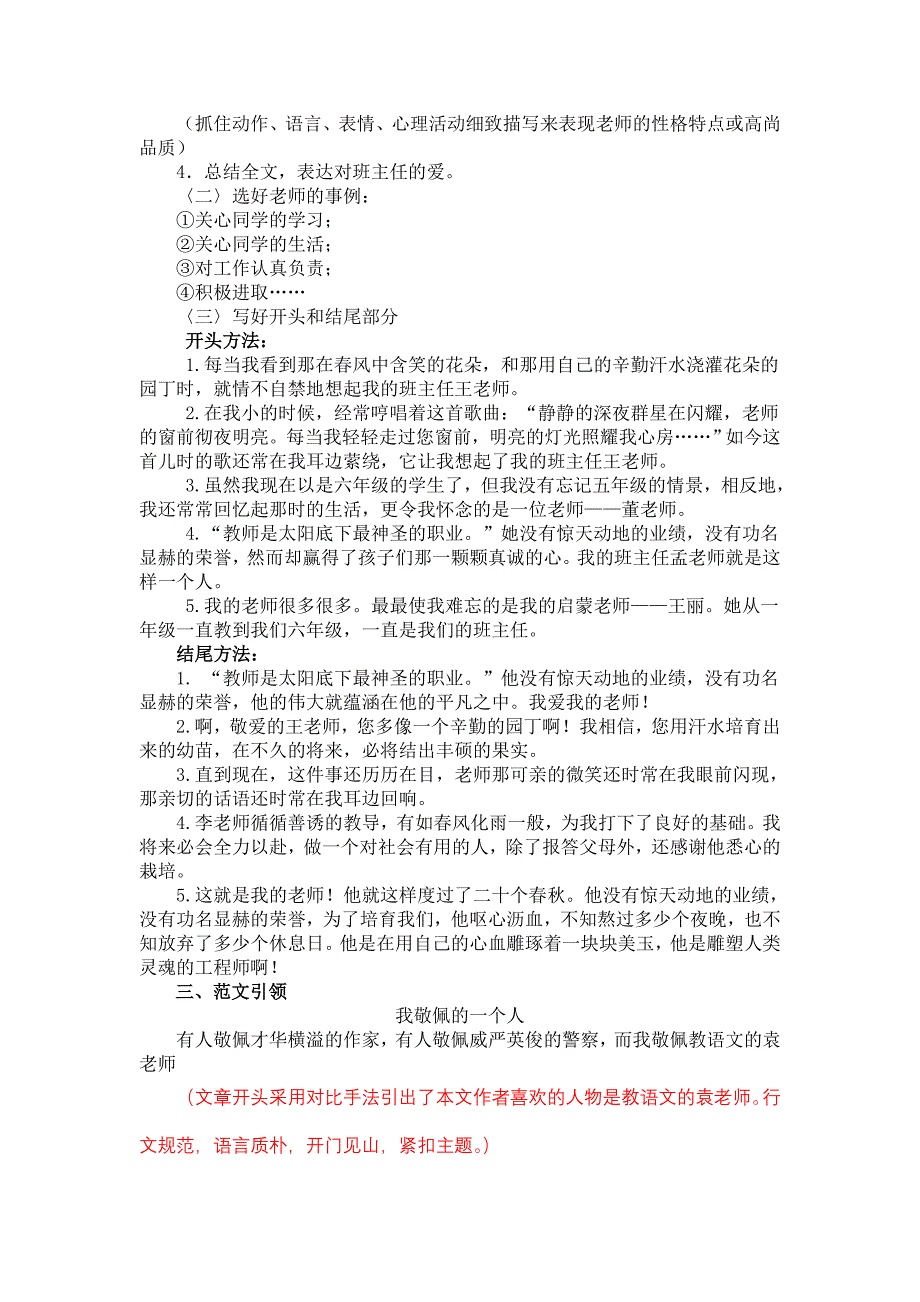 （抓住动作、语言、表情、心理活动细致描写来表现老师的性格特点或高尚品质）

4．总结全文，表达对班主任的爱。

〈二〉选好老师的事例：

①关心同学的学习；

②关心同学的生活；

③对工作认真负责；

④积极进取……

〈三〉写好开头和结尾部分

开头方法：

1.每当我看到那在春风中含笑的花朵，和那用自己的辛勤汗水浇灌花朵的园丁时，就情不自禁地想起我的班主任王老师。

2.在我小的时候，经常哼唱着这首歌曲：“静静的深夜群星在闪耀，老师的窗前彻夜明亮。每当我轻轻走过您窗前，明亮的灯光照耀我心房……”如今这首儿时的歌还常在我耳边萦绕，它让我想起了我的班主任王老师。

3.虽然我现在以是六年级的学生了，但我没有忘记五年级的情景，相反地，我还常常回忆起那时的生活，更令我怀念的是一位老师——董老师。

4.“教师是太阳底下最神圣的职业。”她没有惊天动地的业绩，没有功名显赫的荣誉，然而却赢得了孩子们那一颗颗真诚的心。我的班主任孟老师就是这样一个人。

5.我的老师很多很多。最最使我难忘的是我的启蒙老师——王丽。她从一年级一直教到我们六年级，一直是我们的班主任。

结尾方法：

1. “教师是太阳底下最神圣的职业。”他没有惊天动地的业绩，没有功名显赫的荣誉，他的伟大就蕴涵在他的平凡之中。我爱我的老师！

2.啊，敬爱的王老师，您多像一个辛勤的园丁啊！我相信，您用汗水培育出来的幼苗，在不久的将来，必将结出丰硕的果实。

3.直到现在，这件事还历历在目，老师那可亲的微笑还时常在我眼前闪现，那亲切的话语还时常在我耳边回响。

4.李老师循循善诱的教导，有如春风化雨一般，为我打下了良好的基础。我将来必会全力以赴，做一个对社会有用的人，除了报答父母外，还感谢他悉心的栽培。

5.这就是我的老师！他就这样度过了二十个春秋。他没有惊天动地的业绩，没有功名显赫的荣誉，为了培育我们，他呕心沥血，不知熬过多少个夜晚，也不知放弃了多少个休息日。他是在用自己的心血雕琢着一块块美玉，他是雕塑人类灵魂的工程师啊！

三、范文引领

我敬佩的一个人

有人敬佩才华横溢的作家，有人敬佩威严英俊的警察，而我敬佩教语文的袁老师

（文章开头采用对比手法引出了本文作者喜欢的人物是教语文的袁老师。行文规范，语言质朴，开门见山，紧扣主题。）